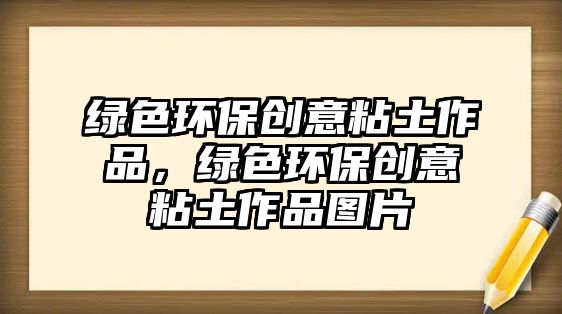 绿色环保创意粘土作品，绿色环保创意粘土作品图片